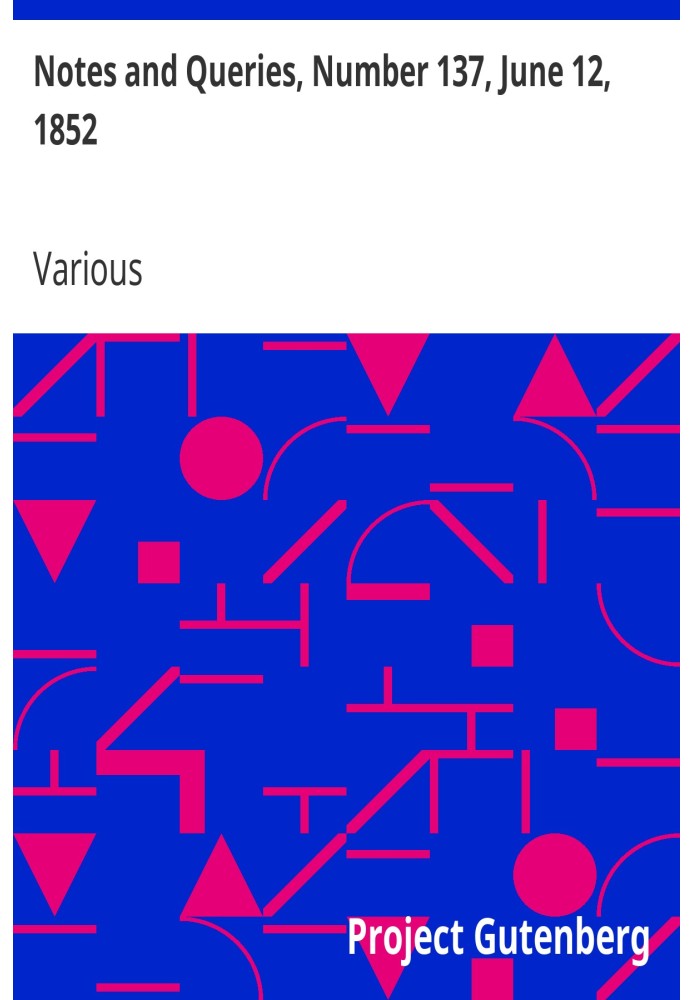 Notes and Queries, Number 137, June 12, 1852

Various

Project Gutenberg